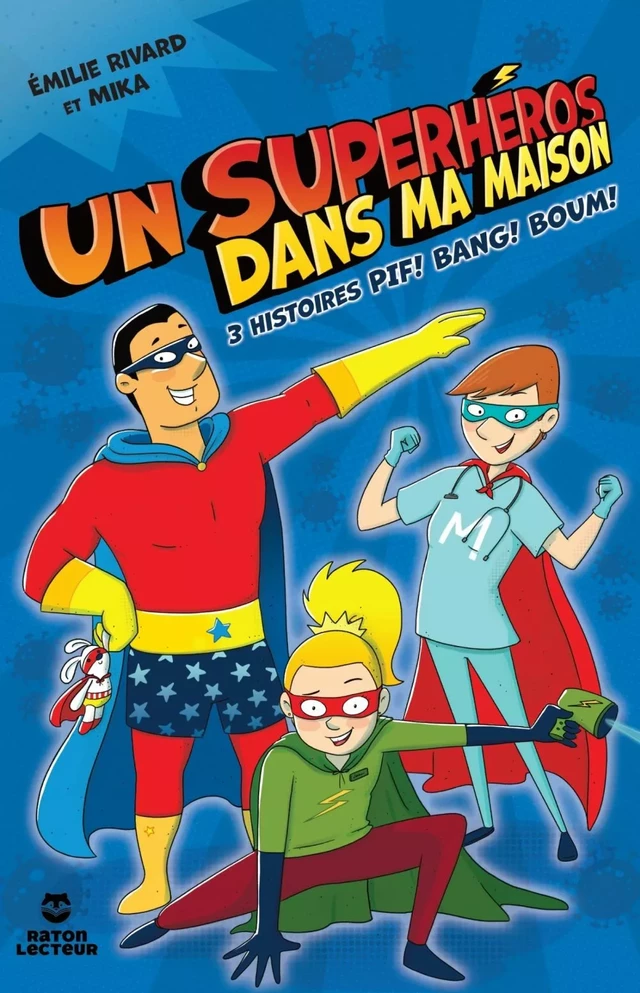 ÉMILIE RIVARD ET MIKA

UN SUPERHÉROS DANS MA MAISON

3 HISTOIRES PIF! BANG! BOUM!

M

RATON LECTEUR